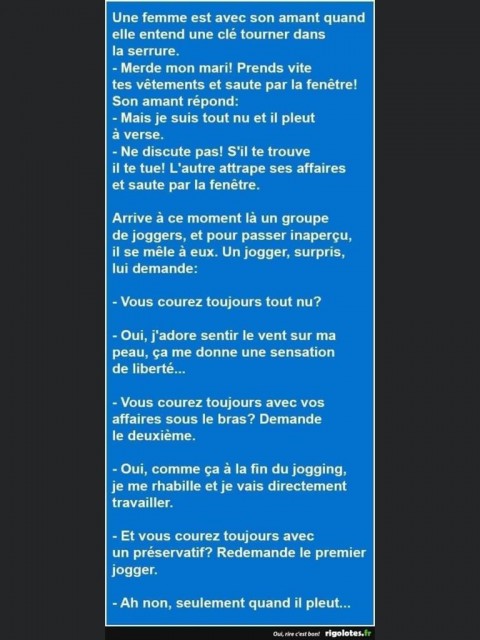 Une femme est avec son amant quand elle entend une clé tourner dans la serrure.
- Merde mon mari! Prends vite tes vêtements et saute par la fenêtre!
Son amant répond:
- Mais je suis tout nu et il pleut à verse.
- Ne discute pas! S'il te trouve il te tue! L'autre attrape ses affaires et saute par la fenêtre.

Arrive à ce moment là un groupe de joggers, et pour passer inaperçu, il se mêle à eux. Un jogger, surpris, lui demande:

- Vous courez toujours tout nu?

- Oui, j'adore sentir le vent sur ma peau, ça me donne une sensation de liberté...

- Vous courez toujours avec vos affaires sous le bras? Demande le deuxième.

- Oui, comme ça à la fin du jogging, je me rhabille et je vais directement travailler.

- Et vous courez toujours avec un préservatif? Redemande le premier jogger.

- Ah non, seulement quand il pleut...

Oui, rire c'est bon! rigolotes.fr